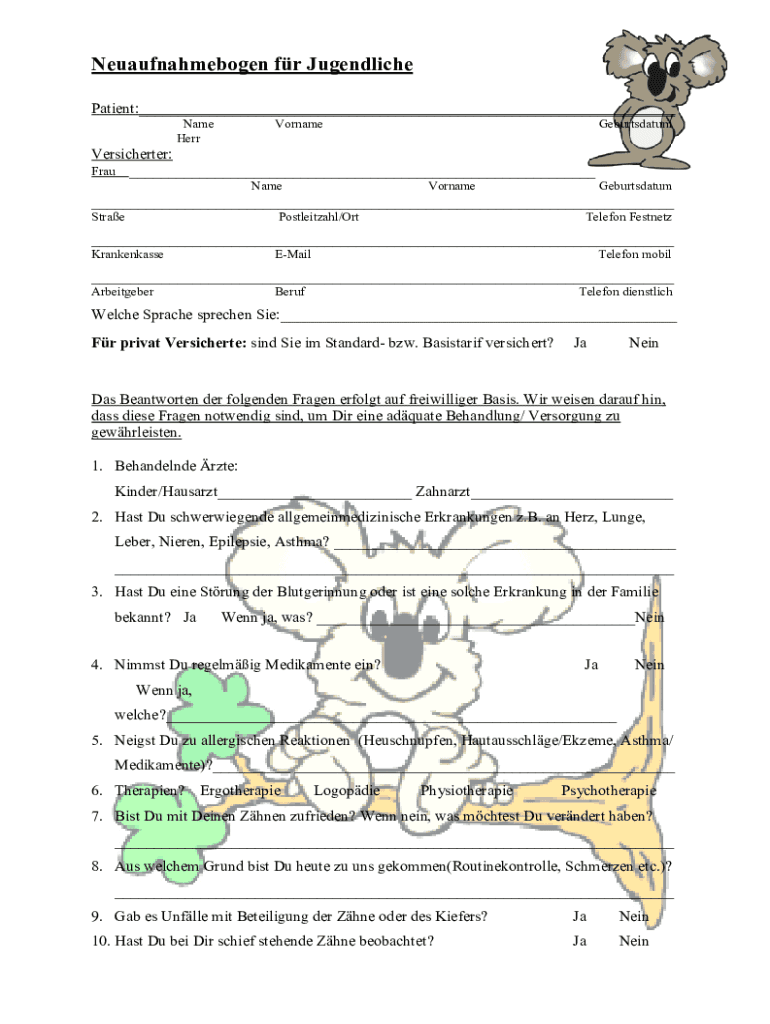 Neuaufnahmebogen für Jugendliche

Patient:
Name Vorname Geburtsdatum
Herr

Versicherter:
Frau
Name Vorname Geburtsdatum

Straße Postleitzahl/Ort Telefon Festnetz

Krankenkasse E-Mail Telefon mobil

Arbeitgeber Beruf Telefon dienstlich

Welche Sprache sprechen Sie:

**Für privat Versicherte:** sind Sie im Standard- bzw. Basistarif versichert? Ja Nein

Das Beantworten der folgenden Fragen erfolgt auf freiwilliger Basis. Wir weisen darauf hin, dass diese Fragen notwendig sind, um Dir eine adäquate Behandlung/ Versorgung zu gewährleisten.

1. Behandelnde Ärzte:
Kinder/Hausarzt Zahnarzt
2. Hast Du schwerwiegende allgemeinmedizinische Erkrankungen z.B. an Herz, Lunge, Leber, Nieren, Epilepsie, Asthma?

3. Hast Du eine Störung der Blutgerinnung oder ist eine solche Erkrankung in der Familie bekannt? Ja Wenn ja, was? Nein

4. Nimmst Du regelmäßig Medikamente ein? Ja Nein
Wenn ja,
welche?
5. Neigst Du zu allergischen Reaktionen (Heuschnupfen, Hautausschläge/Ekzeme, Asthma/ Medikamente)?
6. Therapien? Ergotherapie Logopädie Physiotherapie Psychotherapie
7. Bist Du mit Deinen Zähnen zufrieden? Wenn nein, was möchtest Du verändert haben?

8. Aus welchem Grund bist Du heute zu uns gekommen(Routinekontrolle, Schmerzen etc.)?

9. Gab es Unfälle mit Beteiligung der Zähne oder des Kiefers? Ja Nein
10. Hast Du bei Dir schief stehende Zähne beobachtet? Ja Nein